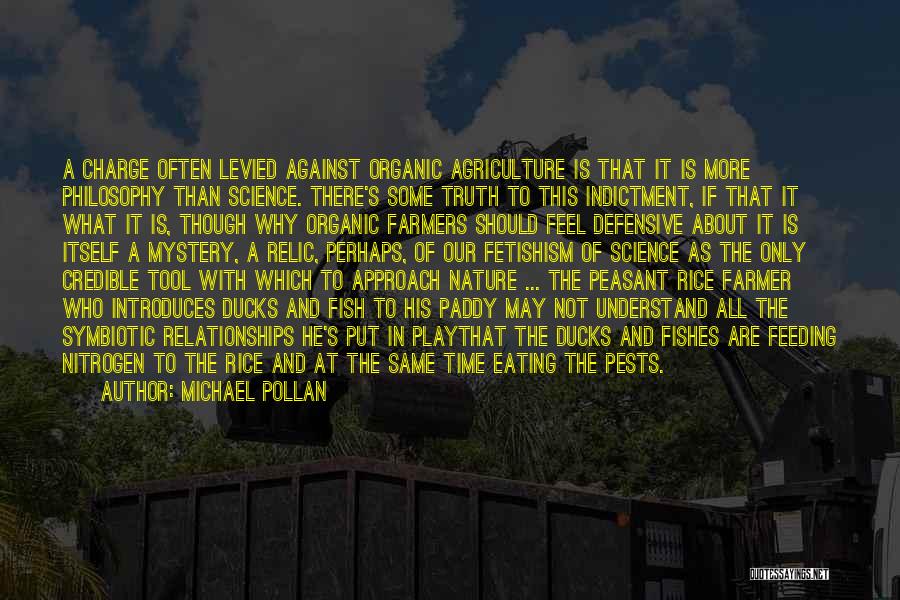 A CHARGE OFTEN LEVIED AGAINST ORGANIC AGRICULTURE IS THAT IT IS MORE PHILOSOPHY THAN SCIENCE. THERE'S SOME TRUTH TO THIS INDICTMENT, IF THAT IT WHAT IT IS, THOUGH WHY ORGANIC FARMERS SHOULD FEEL DEFENSIVE ABOUT IT IS ITSELF A MYSTERY, A RELIC, PERHAPS, OF OUR FETISHISM OF SCIENCE AS THE ONLY CREDIBLE TOOL WITH WHICH TO APPROACH NATURE ... THE PEASANT RICE FARMER WHO INTRODUCES DUCKS AND FISH TO HIS PADDY MAY NOT UNDERSTAND ALL THE SYMBIOTIC RELATIONSHIPS HE'S PUT IN PLAYTHAT THE DUCKS AND FISHES ARE FEEDING NITROGEN TO THE RICE AND AT THE SAME TIME EATING THE PESTS.

AUTHOR: MICHAEL POLLAN

QUOTESSAYINGS.NET